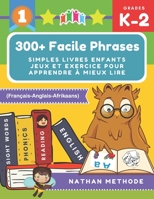 1

GRADES
K-2

300+ Facile Phrases
SIMPLES LIVRES ENFANTS JEUX ET EXERCICE POUR APPRENDRE À MIEUX LIRE

(Français-Anglais-Afrikaans)

SIGHT WORDS
PHONICS
READING
ENGLISH

Aa

NATHAN METHODE